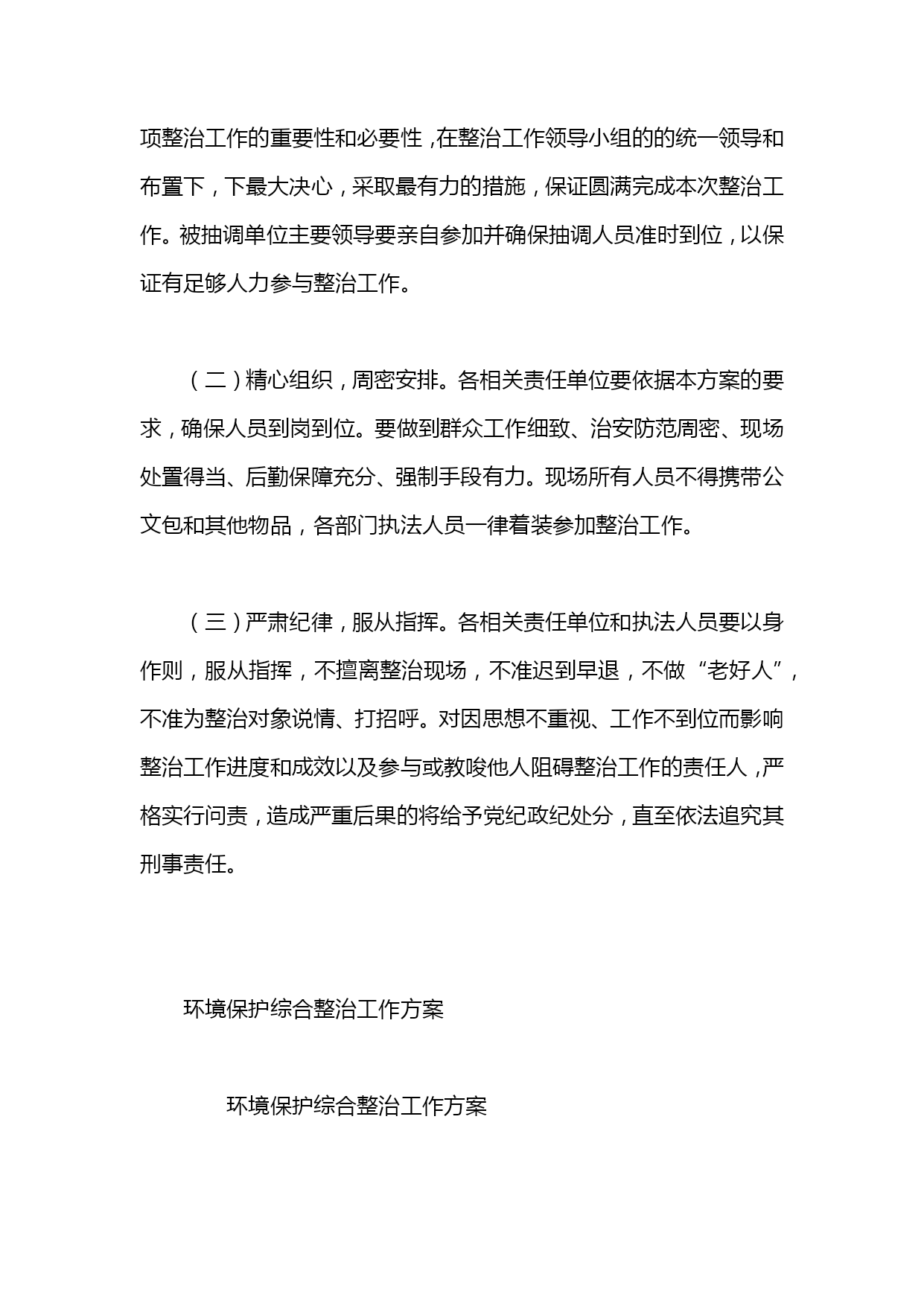 项整治工作的重要性和必要性，在整治工作领导小组的的统一领导和布置下，下最大决心，采取最有力的措施，保证圆满完成本次整治工作。被抽调单位主要领导要亲自参加并确保抽调人员准时到位，以保证有足够人力参与整治工作。

（二）精心组织，周密安排。各相关责任单位要依据本方案的要求，确保人员到岗到位。要做到群众工作细致、治安防范周密、现场处置得当、后勤保障充分、强制手段有力。现场所有人员不得携带公文包和其他物品，各部门执法人员一律着装参加整治工作。

（三）严肃纪律，服从指挥。各相关责任单位和执法人员要以身作则，服从指挥，不擅离整治现场，不准迟到早退，不做“老好人”，不准为整治对象说情、打招呼。对因思想不重视、工作不到位而影响整治工作进度和成效以及参与或教唆他人阻碍整治工作的责任人，严格实行问责，造成严重后果的将给予党纪政纪处分，直至依法追究其刑事责任。

环境保护综合整治工作方案

环境保护综合整治工作方案